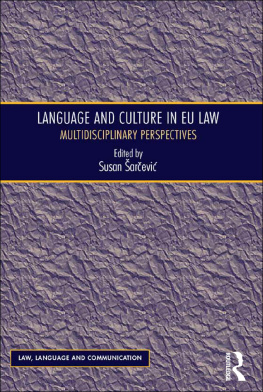 LANGUAGE AND CULTURE IN EU LAW
MULTIDISCIPLINARY PERSPECTIVES

Edited by
Susan Šarčević

LAW, LANGUAGE AND COMMUNICATION

ROUTLEDGE